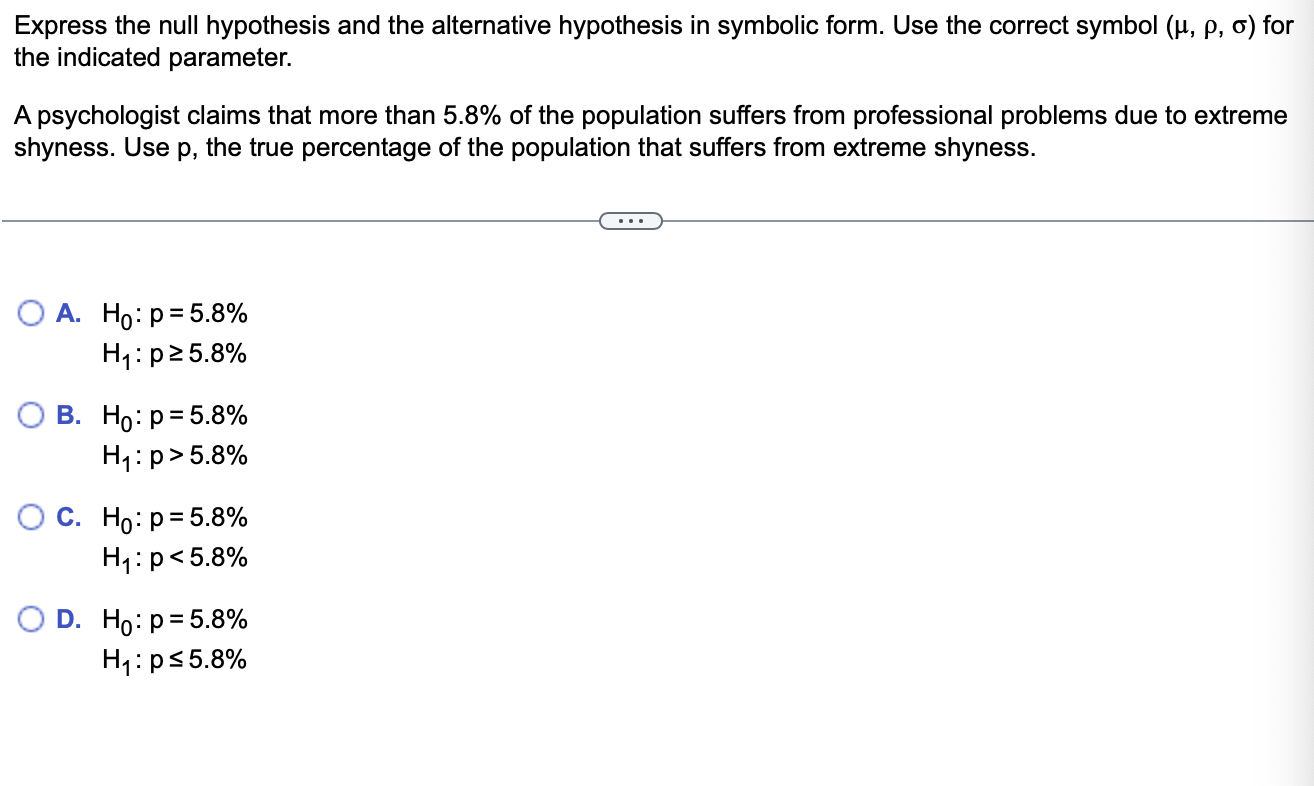 Express the null hypothesis and the alternative hypothesis in symbolic form. Use the correct symbol ($\mu$, $\rho$, $\sigma$) for the indicated parameter.

A psychologist claims that more than 5.8% of the population suffers from professional problems due to extreme shyness. Use p, the true percentage of the population that suffers from extreme shyness.

...

A. $H_0: p = 5.8\%$
$H_1: p \geq 5.8\%$

B. $H_0: p = 5.8\%$
$H_1: p > 5.8\%$

C. $H_0: p = 5.8\%$
$H_1: p < 5.8\%$

D. $H_0: p = 5.8\%$
$H_1: p \leq 5.8\%$